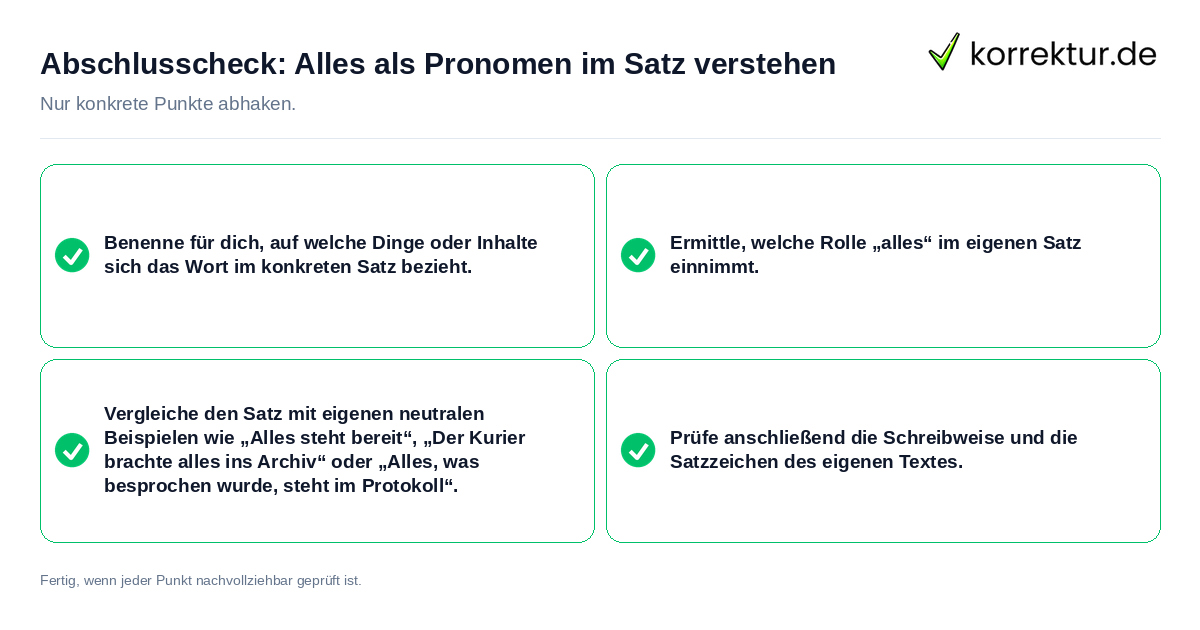 Abschlusscheck: Alles als Pronomen im Satz verstehen

korrektur.de

Nur konkrete Punkte abhaken.

Benenne für dich, auf welche Dinge oder Inhalte sich das Wort im konkreten Satz bezieht.

Ermittle, welche Rolle „alles“ im eigenen Satz einnimmt.

Vergleiche den Satz mit eigenen neutralen Beispielen wie „Alles steht bereit“, „Der Kurier brachte alles ins Archiv“ oder „Alles, was besprochen wurde, steht im Protokoll“.

Prüfe anschließend die Schreibweise und die Satzzeichen des eigenen Textes.

Fertig, wenn jeder Punkt nachvollziehbar geprüft ist.